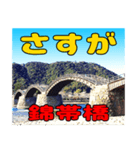 さすが

錦帯橋